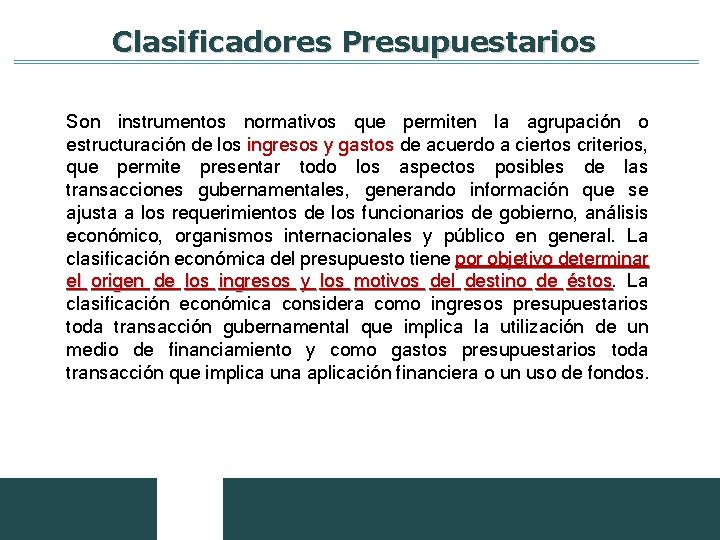 Clasificadores Presupuestarios

Son instrumentos normativos que permiten la agrupación o estructuración de los ingresos y gastos de acuerdo a ciertos criterios, que permite presentar todo los aspectos posibles de las transacciones gubernamentales, generando información que se ajusta a los requerimientos de los funcionarios de gobierno, análisis económico, organismos internacionales y público en general. La clasificación económica del presupuesto tiene por objetivo determinar el origen de los ingresos y los motivos del destino de éstos. La clasificación económica considera como ingresos presupuestarios toda transacción gubernamental que implica la utilización de un medio de financiamiento y como gastos presupuestarios toda transacción que implica una aplicación financiera o un uso de fondos.